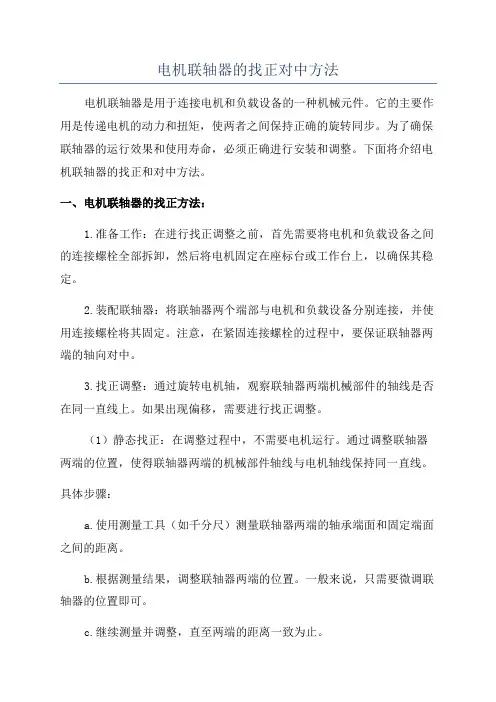 电机联轴器的找正对中方法

电机联轴器是用于连接电机和负载设备的一种机械元件。它的主要作用是传递电机的动力和扭矩，使两者之间保持正确的旋转同步。为了确保联轴器的运行效果和使用寿命，必须正确进行安装和调整。下面将介绍电机联轴器的找正和对中方法。

一、电机联轴器的找正方法：

1.准备工作：在进行找正调整之前，首先需要将电机和负载设备之间的连接螺栓全部拆卸，然后将电机固定在座标台或工作台上，以确保其稳定。

2.装配联轴器：将联轴器两个端部与电机和负载设备分别连接，并使用连接螺栓将其固定。注意，在紧固连接螺栓的过程中，要保证联轴器两端的轴向对中。

3.找正调整：通过旋转电机轴，观察联轴器两端机械部件的轴线是否在同一直线上。如果出现偏移，需要进行找正调整。

（1）静态找正：在调整过程中，不需要电机运行。通过调整联轴器两端的位置，使得联轴器两端的机械部件轴线与电机轴线保持同一直线。

具体步骤：

a.使用测量工具（如千分尺）测量联轴器两端的轴承端面和固定端面之间的距离。

b.根据测量结果，调整联轴器两端的位置。一般来说，只需要微调联轴器的位置即可。

c.继续测量并调整，直至两端的距离一致为止。